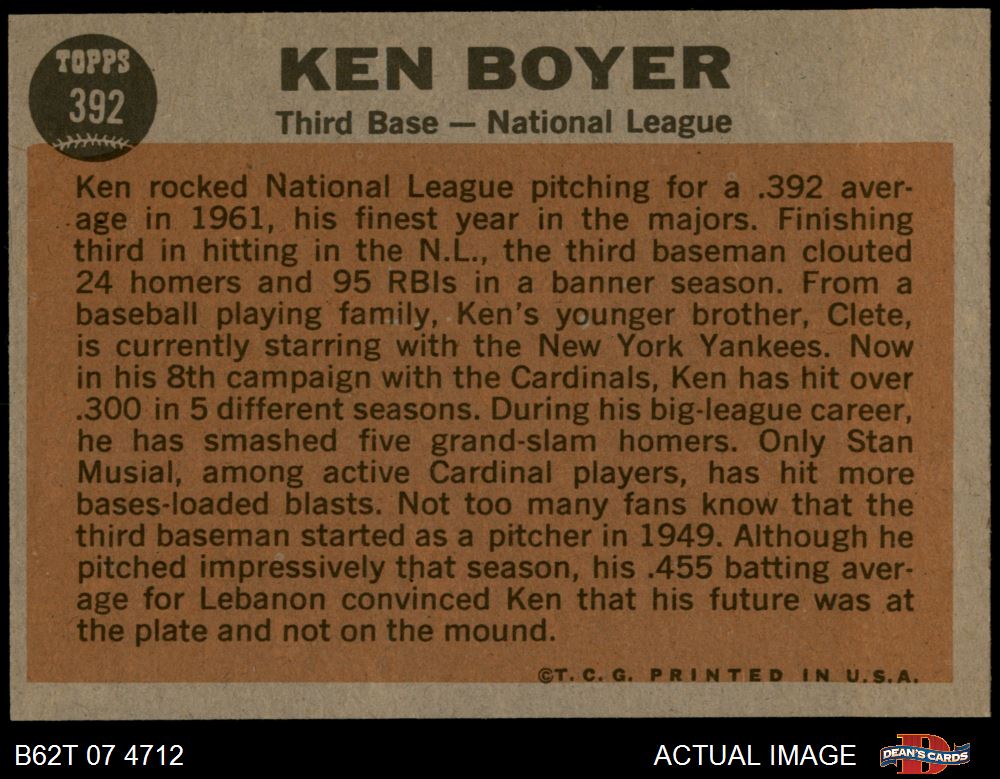 TOPPS
392

KEN BOYER

Third Base — National League

Ken rocked National League pitching for a .392 average in 1961, his finest year in the majors. Finishing third in hitting in the N.L., the third baseman clouted 24 homers and 95 RBIs in a banner season. From a baseball playing family, Ken's younger brother, Clete, is currently starring with the New York Yankees. Now in his 8th campaign with the Cardinals, Ken has hit over .300 in 5 different seasons. During his big-league career, he has smashed five grand-slam homers. Only Stan Musial, among active Cardinal players, has hit more bases-loaded blasts. Not too many fans know that the third baseman started as a pitcher in 1949. Although he pitched impressively that season, his .455 batting average for Lebanon convinced Ken that his future was at the plate and not on the mound.

©T. C. G. PRINTED IN U.S.A.

B62T 07 4712

ACTUAL IMAGE

DEAN'S CARDS